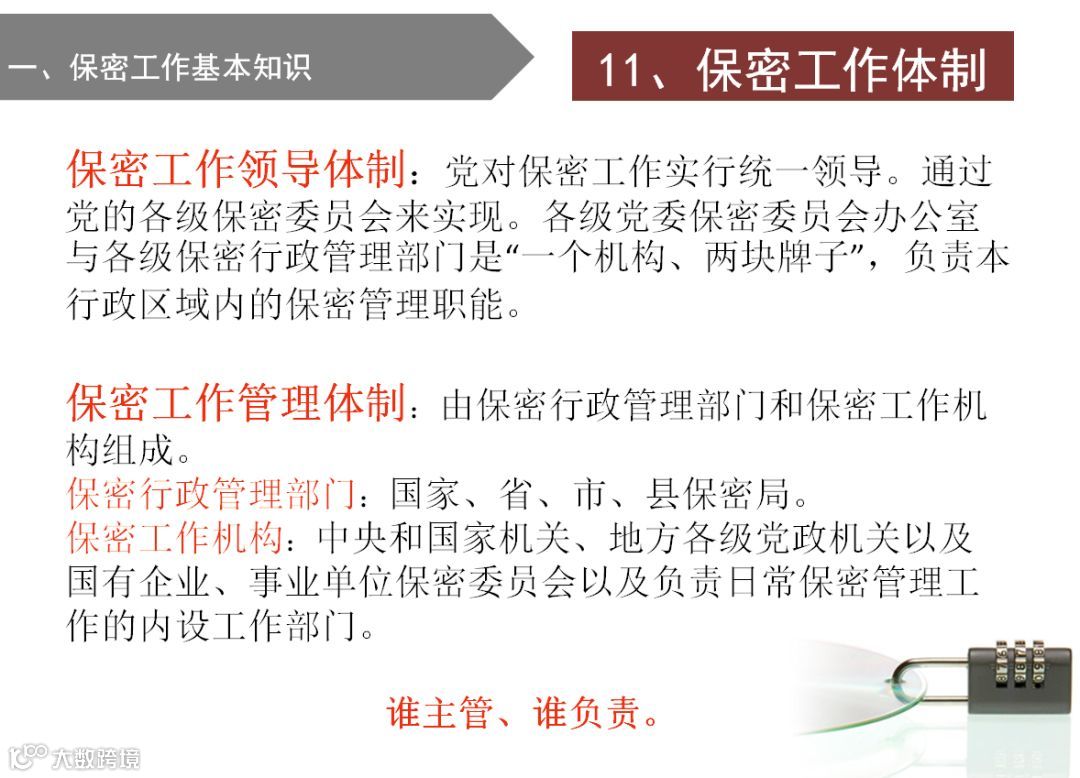 一、保密工作基本知识

11、保密工作体制

保密工作领导体制：党对保密工作实行统一领导。通过党的各级保密委员会来实现。各级党委保密委员会办公室与各级保密行政管理部门是“一个机构、两块牌子”，负责本行政区域内的保密管理职能。

保密工作管理体制：由保密行政管理部门和保密工作机构组成。
保密行政管理部门：国家、省、市、县保密局。
保密工作机构：中央和国家机关、地方各级党政机关以及国有企业、事业单位保密委员会以及负责日常保密管理工作的内设工作部门。

谁主管、谁负责。

大数跨境